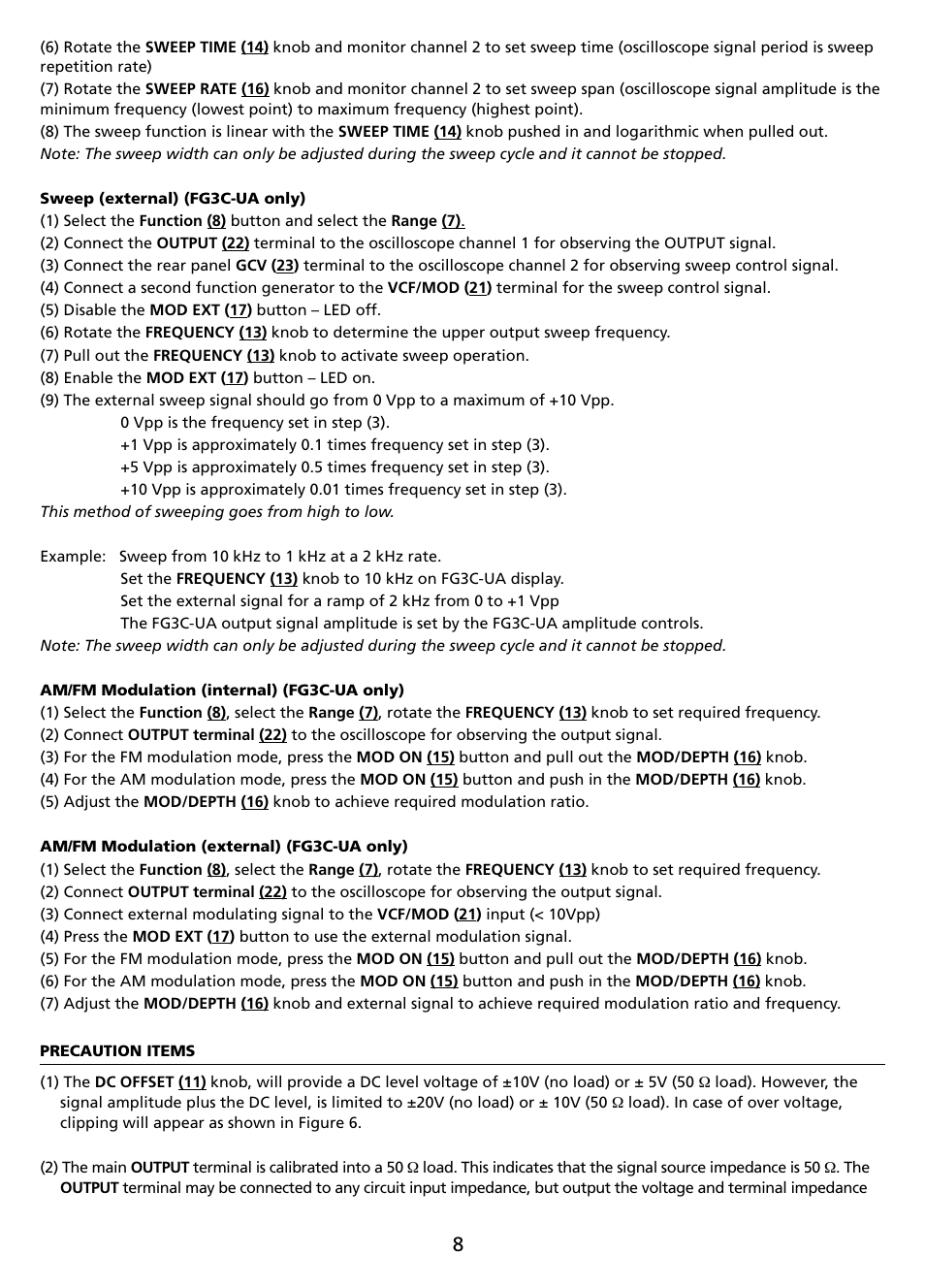 (6) Rotate the SWEEP TIME (14) knob and monitor channel 2 to set sweep time (oscilloscope signal period is sweep repetition rate)
(7) Rotate the SWEEP RATE (16) knob and monitor channel 2 to set sweep span (oscilloscope signal amplitude is the minimum frequency (lowest point) to maximum frequency (highest point).
(8) The sweep function is linear with the SWEEP TIME (14) knob pushed in and logarithmic when pulled out.
Note: The sweep width can only be adjusted during the sweep cycle and it cannot be stopped.

Sweep (external) (FG3C-UA only)
(1) Select the Function (8) button and select the Range (7).
(2) Connect the OUTPUT (22) terminal to the oscilloscope channel 1 for observing the OUTPUT signal.
(3) Connect the rear panel GCV (23) terminal to the oscilloscope channel 2 for observing sweep control signal.
(4) Connect a second function generator to the VCF/MOD (21) terminal for the sweep control signal.
(5) Disable the MOD EXT (17) button – LED off.
(6) Rotate the FREQUENCY (13) knob to determine the upper output sweep frequency.
(7) Pull out the FREQUENCY (13) knob to activate sweep operation.
(8) Enable the MOD EXT (17) button – LED on.
(9) The external sweep signal should go from 0 Vpp to a maximum of +10 Vpp.
0 Vpp is the frequency set in step (3).
+1 Vpp is approximately 0.1 times frequency set in step (3).
+5 Vpp is approximately 0.5 times frequency set in step (3).
+10 Vpp is approximately 0.01 times frequency set in step (3).
This method of sweeping goes from high to low.

Example: Sweep from 10 kHz to 1 kHz at a 2 kHz rate.
Set the FREQUENCY (13) knob to 10 kHz on FG3C-UA display.
Set the external signal for a ramp of 2 kHz from 0 to +1 Vpp
The FG3C-UA output signal amplitude is set by the FG3C-UA amplitude controls.
Note: The sweep width can only be adjusted during the sweep cycle and it cannot be stopped.

AM/FM Modulation (internal) (FG3C-UA only)
(1) Select the Function (8), select the Range (7), rotate the FREQUENCY (13) knob to set required frequency.
(2) Connect OUTPUT terminal (22) to the oscilloscope for observing the output signal.
(3) For the FM modulation mode, press the MOD ON (15) button and pull out the MOD/DEPTH (16) knob.
(4) For the AM modulation mode, press the MOD ON (15) button and push in the MOD/DEPTH (16) knob.
(5) Adjust the MOD/DEPTH (16) knob to achieve required modulation ratio.

AM/FM Modulation (external) (FG3C-UA only)
(1) Select the Function (8), select the Range (7), rotate the FREQUENCY (13) knob to set required frequency.
(2) Connect OUTPUT terminal (22) to the oscilloscope for observing the output signal.
(3) Connect external modulating signal to the VCF/MOD (21) input (< 10Vpp)
(4) Press the MOD EXT (17) button to use the external modulation signal.
(5) For the FM modulation mode, press the MOD ON (15) button and pull out the MOD/DEPTH (16) knob.
(6) For the AM modulation mode, press the MOD ON (15) button and push in the MOD/DEPTH (16) knob.
(7) Adjust the MOD/DEPTH (16) knob and external signal to achieve required modulation ratio and frequency.

PRECAUTION ITEMS
(1) The DC OFFSET (11) knob, will provide a DC level voltage of ±10V (no load) or ± 5V (50 Ω load). However, the signal amplitude plus the DC level, is limited to ±20V (no load) or ± 10V (50 Ω load). In case of over voltage, clipping will appear as shown in Figure 6.

(2) The main OUTPUT terminal is calibrated into a 50 Ω load. This indicates that the signal source impedance is 50 Ω. The OUTPUT terminal may be connected to any circuit input impedance, but output the voltage and terminal impedance

8